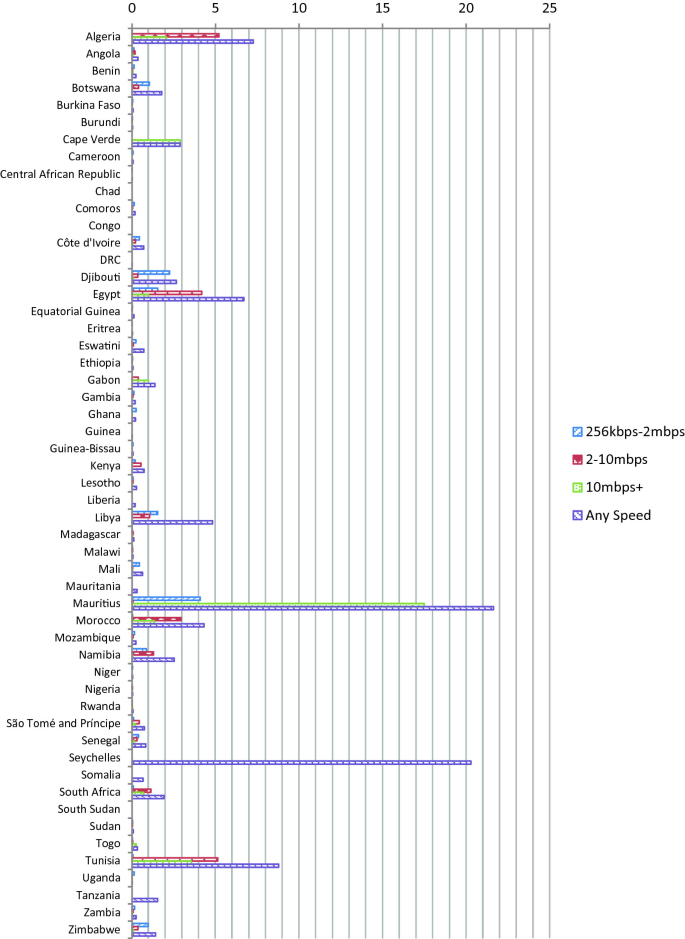 0
5
10
15
20
25

Algeria
Angola
Benin
Botswana
Burkina Faso
Burundi
Cape Verde
Cameroon
Central African Republic
Chad
Comoros
Congo
Côte d'Ivoire
DRC
Djibouti
Egypt
Equatorial Guinea
Eritrea
Eswatini
Ethiopia
Gabon
Gambia
Ghana
Guinea
Guinea-Bissau
Kenya
Lesotho
Liberia
Libya
Madagascar
Malawi
Mali
Mauritania
Mauritius
Morocco
Mozambique
Namibia
Niger
Nigeria
Rwanda
São Tomé and Príncipe
Senegal
Seychelles
Somalia
South Africa
South Sudan
Sudan
Togo
Tunisia
Uganda
Tanzania
Zambia
Zimbabwe

256kbps-2mbps
2-10mbps
10mbps+
Any Speed